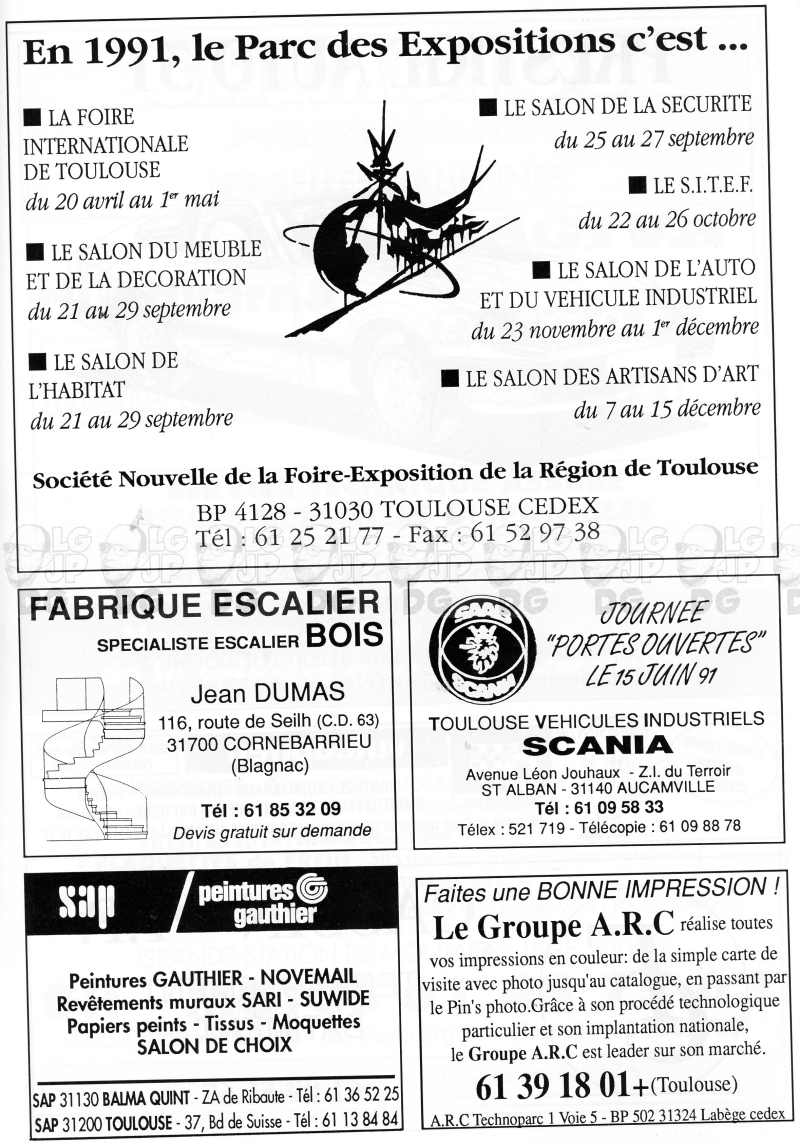 En 1991, le Parc des Expositions c'est ...

■ LA FOIRE INTERNATIONALE DE TOULOUSE
du 20 avril au 1$^{er}$ mai

■ LE SALON DU MEUBLE ET DE LA DECORATION
du 21 au 29 septembre

■ LE SALON DE L'HABITAT
du 21 au 29 septembre

■ LE SALON DE LA SECURITE
du 25 au 27 septembre

■ LE S.I.T.E.F.
du 22 au 26 octobre

■ LE SALON DE L'AUTO ET DU VEHICULE INDUSTRIEL
du 23 novembre au 1$^{er}$ décembre

■ LE SALON DES ARTISANS D'ART
du 7 au 15 décembre

Société Nouvelle de la Foire-Exposition de la Région de Toulouse
BP 4128 - 31030 TOULOUSE CEDEX
Tél : 61 25 21 77 - Fax : 61 52 97 38

FABRIQUE ESCALIER
SPECIALISTE ESCALIER BOIS
Jean DUMAS
116, route de Seilh (C.D. 63)
31700 CORNEBARRIEU
(Blagnac)
Tél : 61 85 32 09
Devis gratuit sur demande

SAAB SCANIA
JOURNEE "PORTES OUVERTES" LE 15 JUIN 91
TOULOUSE VEHICULES INDUSTRIELS
SCANIA
Avenue Léon Jouhaux - Z.I. du Terroir
ST ALBAN - 31140 AUCAMVILLE
Tél : 61 09 58 33
Télex : 521 719 - Télécopie : 61 09 88 78

sap / peintures gauthier
Peintures GAUTHIER - NOVEMAIL
Revêtements muraux SARI - SUWIDE
Papiers peints - Tissus - Moquettes
SALON DE CHOIX
SAP 31130 BALMA QUINT - ZA de Ribaute - Tél : 61 36 52 25
SAP 31200 TOULOUSE - 37, Bd de Suisse - Tél : 61 13 84 84

Faites une BONNE IMPRESSION !
Le Groupe A.R.C réalise toutes vos impressions en couleur: de la simple carte de visite avec photo jusqu'au catalogue, en passant par le Pin's photo.Grâce à son procédé technologique particulier et son implantation nationale, le Groupe A.R.C est leader sur son marché.
61 39 18 01+(Toulouse)
A.R.C Technoparc 1 Voie 5 - BP 502 31324 Labège cedex